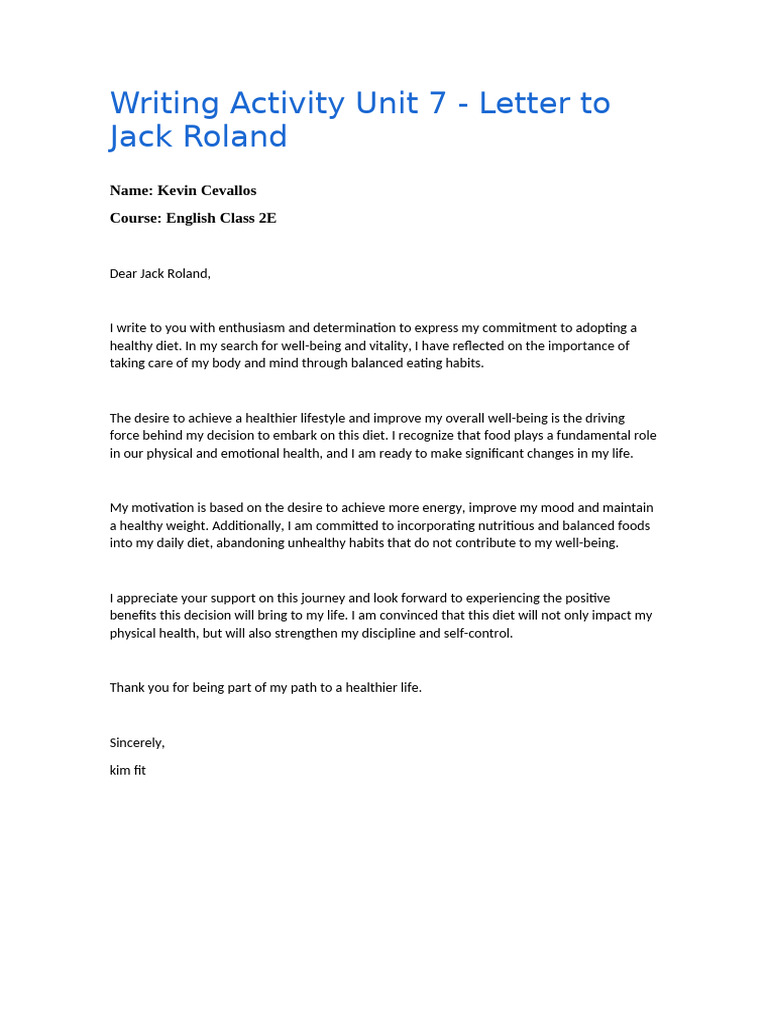 Writing Activity Unit 7 - Letter to Jack Roland

Name: Kevin Cevallos

Course: English Class 2E

Dear Jack Roland,

I write to you with enthusiasm and determination to express my commitment to adopting a healthy diet. In my search for well-being and vitality, I have reflected on the importance of taking care of my body and mind through balanced eating habits.

The desire to achieve a healthier lifestyle and improve my overall well-being is the driving force behind my decision to embark on this diet. I recognize that food plays a fundamental role in our physical and emotional health, and I am ready to make significant changes in my life.

My motivation is based on the desire to achieve more energy, improve my mood and maintain a healthy weight. Additionally, I am committed to incorporating nutritious and balanced foods into my daily diet, abandoning unhealthy habits that do not contribute to my well-being.

I appreciate your support on this journey and look forward to experiencing the positive benefits this decision will bring to my life. I am convinced that this diet will not only impact my physical health, but will also strengthen my discipline and self-control.

Thank you for being part of my path to a healthier life.

Sincerely,

kim fit